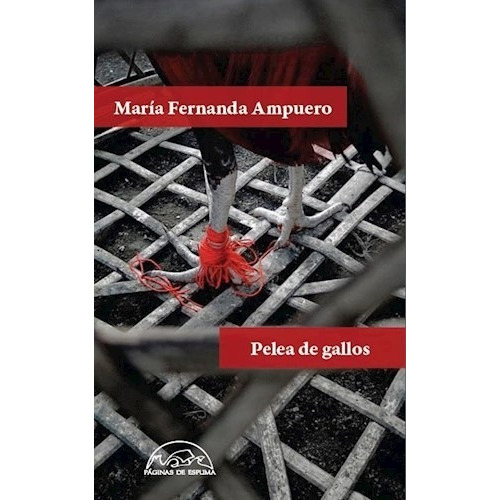 María Fernanda Ampuero

Pelea de gallos

PÁGINAS DE ESPUMA